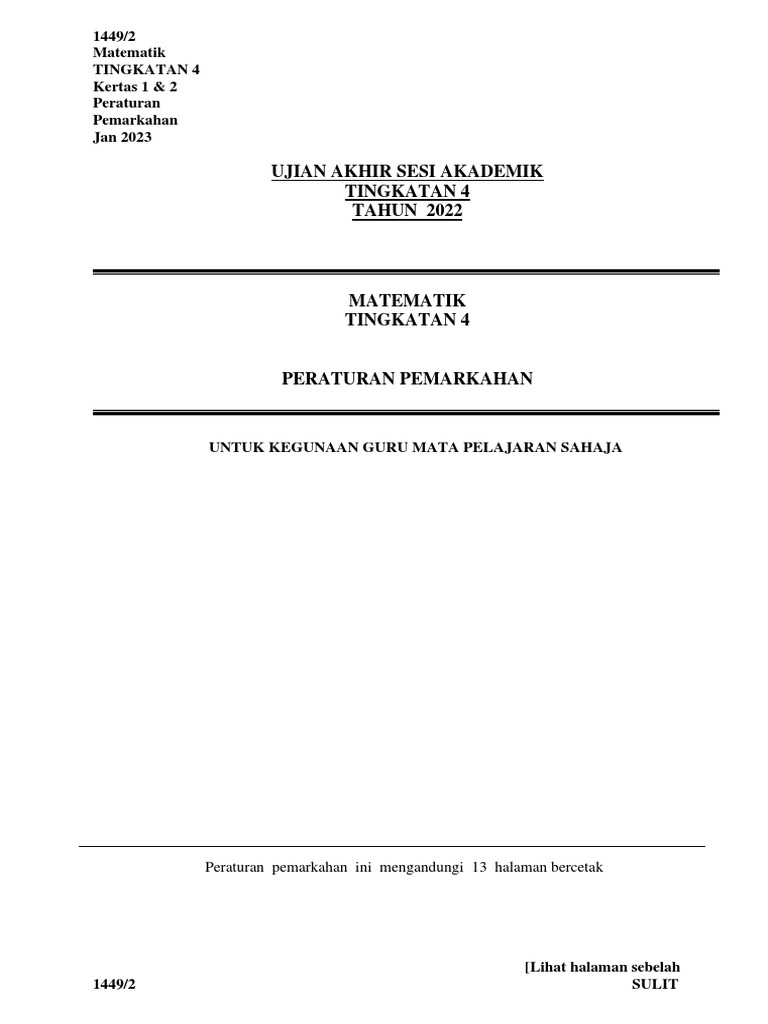 1449/2
Matematik
TINGKATAN 4
Kertas 1 & 2
Peraturan
Pemarkahan
Jan 2023

UJIAN AKHIR SESI AKADEMIK
TINGKATAN 4
TAHUN 2022

MATEMATIK
TINGKATAN 4

PERATURAN PEMARKAHAN

UNTUK KEGUNAAN GURU MATA PELAJARAN SAHAJA

Peraturan pemarkahan ini mengandungi 13 halaman bercetak

[Lihat halaman sebelah

1449/2

SULIT